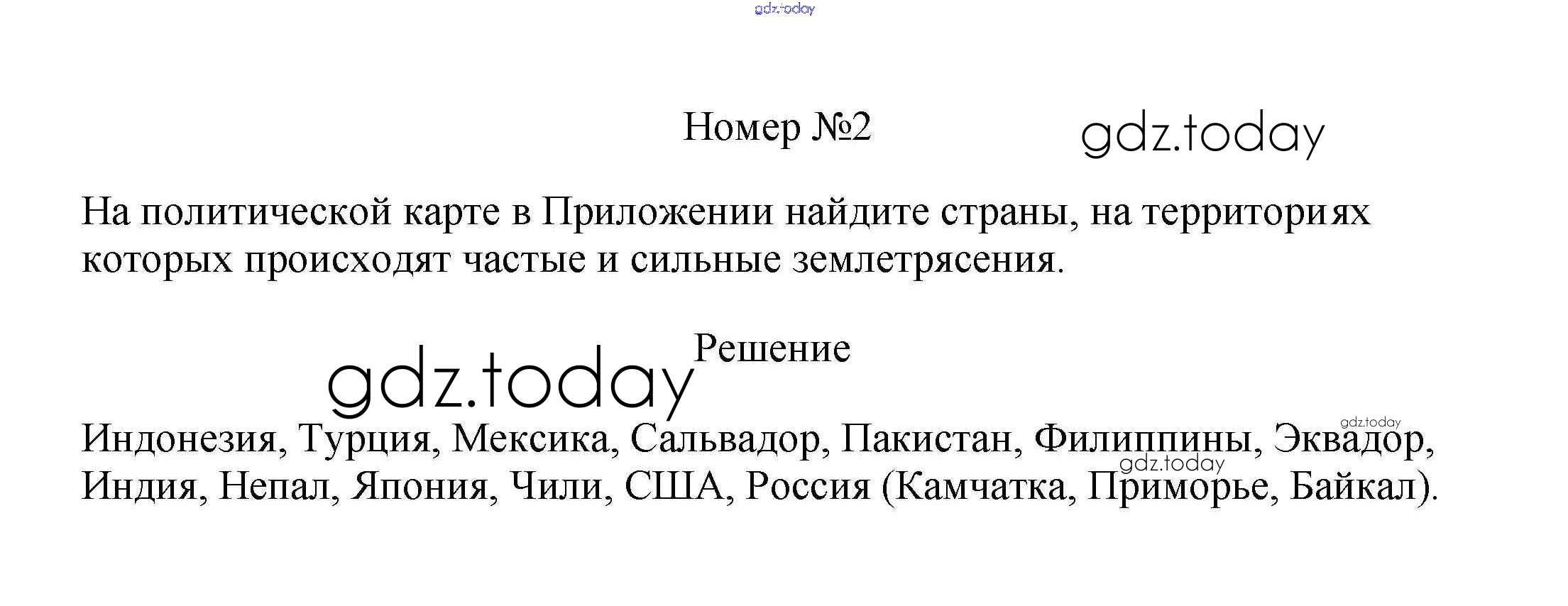 Номер №2

На политической карте в Приложении найдите страны, на территориях которых происходят частые и сильные землетрясения.

Решение

Индонезия, Турция, Мексика, Сальвадор, Пакистан, Филиппины, Эквадор, Индия, Непал, Япония, Чили, США, Россия (Камчатка, Приморье, Байкал).

gdz.today